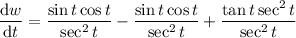 $\frac{\mathrm{d}w}{\mathrm{d}t} = \frac{\sin t \cos t}{\sec^2 t} - \frac{\sin t \cos t}{\sec^2 t} + \frac{\tan t \sec^2 t}{\sec^2 t}$